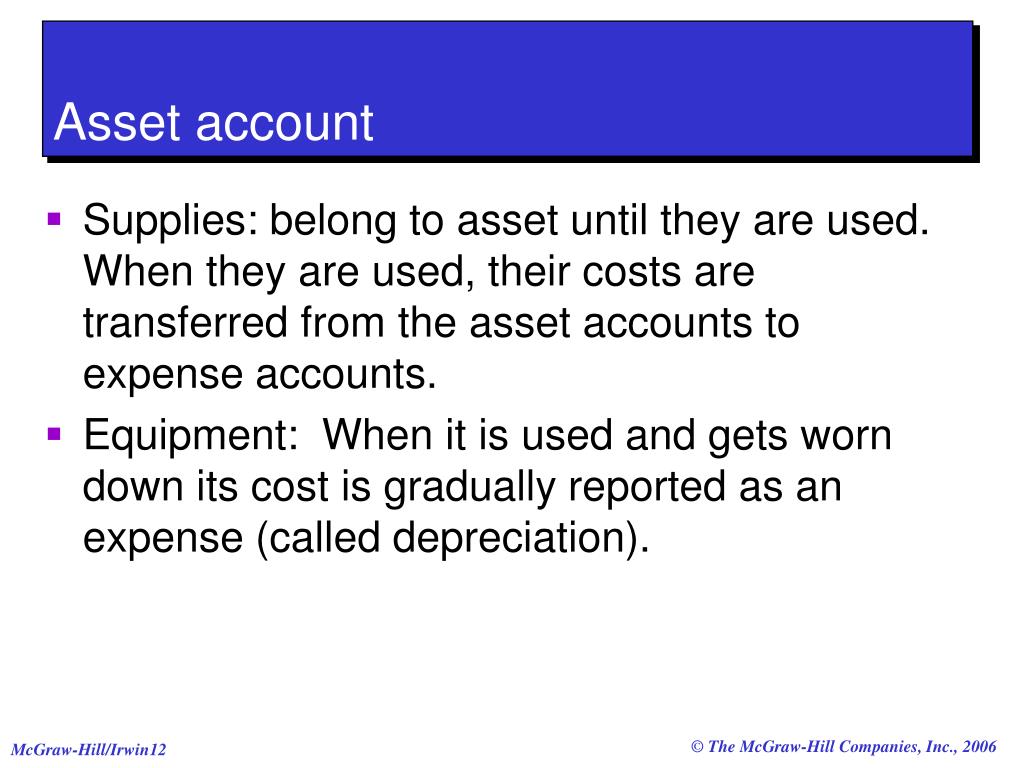 Asset account

▪ Supplies: belong to asset until they are used. When they are used, their costs are transferred from the asset accounts to expense accounts.
▪ Equipment:  When it is used and gets worn down its cost is gradually reported as an expense (called depreciation).

McGraw-Hill/Irwin12

© The McGraw-Hill Companies, Inc., 2006